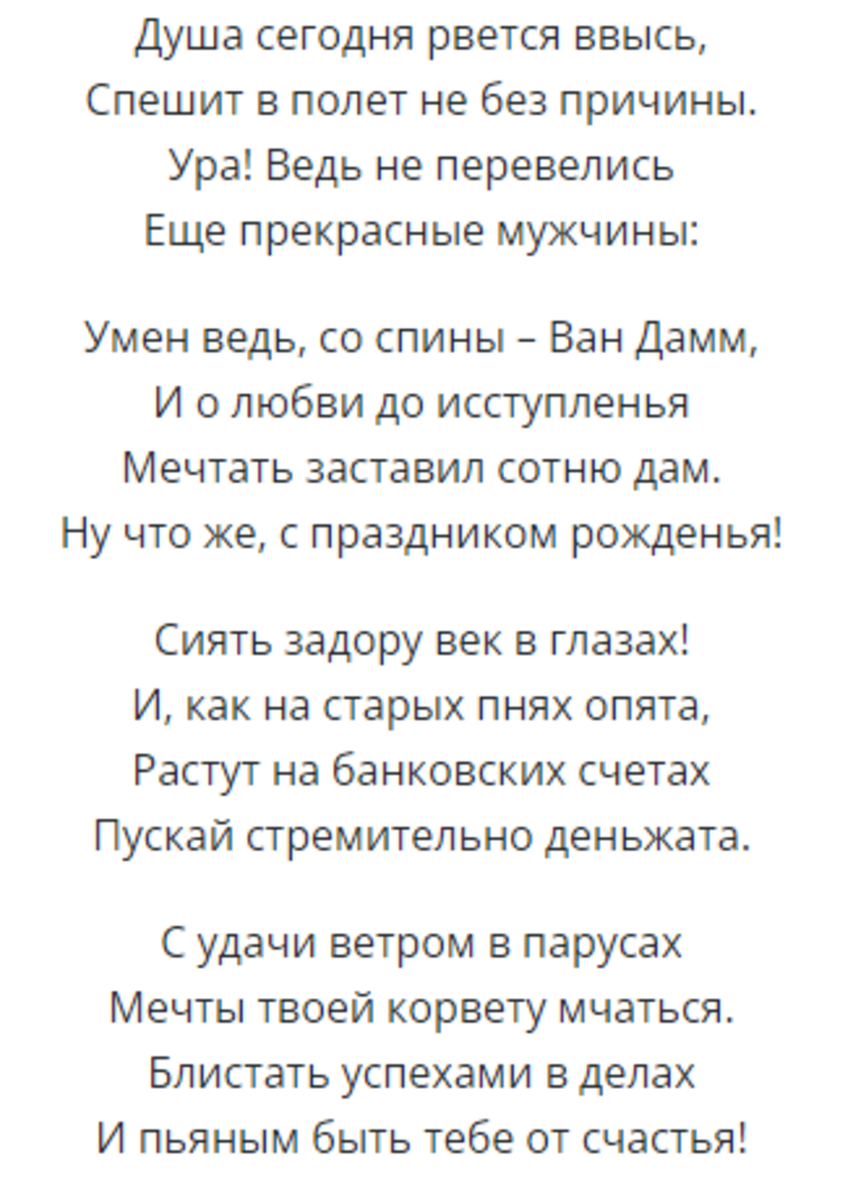 Душа сегодня рвется ввысь,
Спешит в полет не без причины.
Ура! Ведь не перевелись
Еще прекрасные мужчины:

Умен ведь, со спины – Ван Дамм,
И о любви до исступленья
Мечтать заставил сотню дам.
Ну что же, с праздником рожденья!

Сиять задору век в глазах!
И, как на старых пнях опята,
Растут на банковских счетах
Пускай стремительно деньжата.

С удачи ветром в парусах
Мечты твоей корвету мчаться.
Блистать успехами в делах
И пьяным быть тебе от счастья!